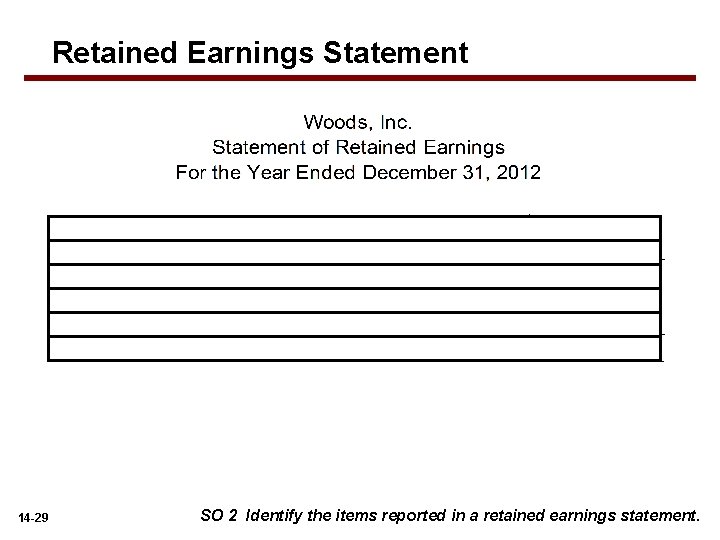 Retained Earnings Statement

Woods, Inc.
Statement of Retained Earnings
For the Year Ended December 31, 2012

14-29

SO 2 Identify the items reported in a retained earnings statement.